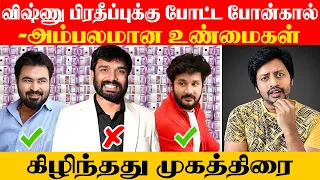 விஷ்ணு பிரதீப்புக்கு போட்ட போன்கால்
-அம்பலமான உண்மைகள்

கிழிந்தது முகத்திரை